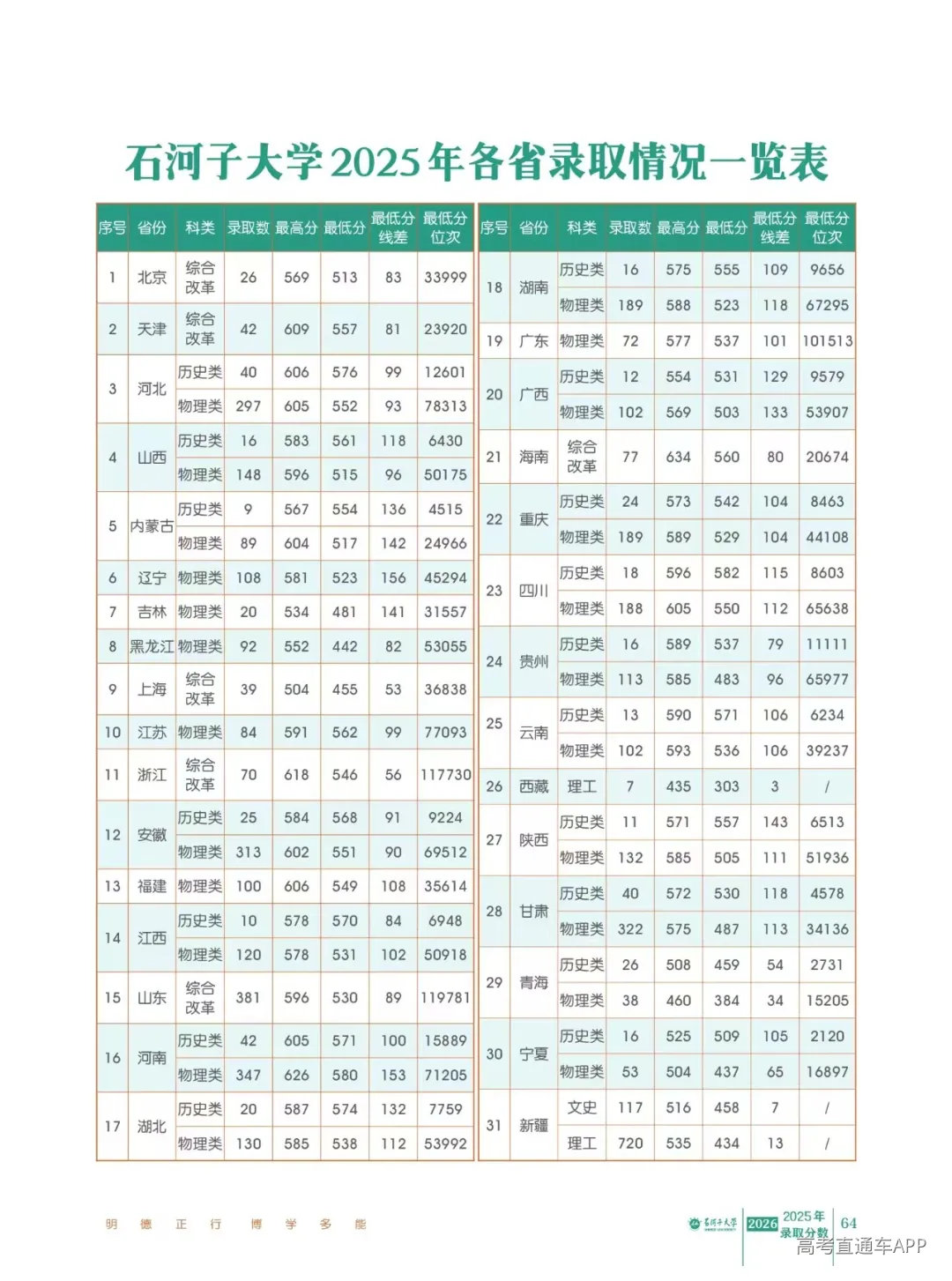 石河子大学2025年各省录取情况一览表

| 序号 | 省份 | 科类 | 录取数 | 最高分 | 最低分 | 最低分线差 | 最低分位次 |
|---|---|---|---|---|---|---|---|
| 1 | 北京 | 综合改革 | 26 | 569 | 513 | 83 | 33999 |
| 2 | 天津 | 综合改革 | 42 | 609 | 557 | 81 | 23920 |
| 3 | 河北 | 历史类 | 40 | 606 | 576 | 99 | 12601 |
| | | 物理类 | 297 | 605 | 552 | 93 | 78313 |
| 4 | 山西 | 历史类 | 16 | 583 | 561 | 118 | 6430 |
| | | 物理类 | 148 | 596 | 515 | 96 | 50175 |
| 5 | 内蒙古 | 历史类 | 9 | 567 | 554 | 136 | 4515 |
| | | 物理类 | 89 | 604 | 517 | 142 | 24966 |
| 6 | 辽宁 | 物理类 | 108 | 581 | 523 | 156 | 45294 |
| 7 | 吉林 | 物理类 | 20 | 534 | 481 | 141 | 31557 |
| 8 | 黑龙江 | 物理类 | 92 | 552 | 442 | 82 | 53055 |
| 9 | 上海 | 综合改革 | 39 | 504 | 455 | 53 | 36838 |
| 10 | 江苏 | 物理类 | 84 | 591 | 562 | 99 | 77093 |
| 11 | 浙江 | 综合改革 | 70 | 618 | 546 | 56 | 117730 |
| 12 | 安徽 | 历史类 | 25 | 584 | 568 | 91 | 9224 |
| | | 物理类 | 313 | 602 | 551 | 90 | 69512 |
| 13 | 福建 | 物理类 | 100 | 606 | 549 | 108 | 35614 |
| 14 | 江西 | 历史类 | 10 | 578 | 570 | 84 | 6948 |
| | | 物理类 | 120 | 578 | 531 | 102 | 50918 |
| 15 | 山东 | 综合改革 | 381 | 596 | 530 | 89 | 119781 |
| 16 | 河南 | 历史类 | 42 | 605 | 571 | 100 | 15889 |
| | | 物理类 | 347 | 626 | 580 | 153 | 71205 |
| 17 | 湖北 | 历史类 | 20 | 587 | 574 | 132 | 7759 |
| | | 物理类 | 130 | 585 | 538 | 112 | 53992 |

| 序号 | 省份 | 科类 | 录取数 | 最高分 | 最低分 | 最低分线差 | 最低分位次 |
|---|---|---|---|---|---|---|---|
| 18 | 湖南 | 历史类 | 16 | 575 | 555 | 109 | 9656 |
| | | 物理类 | 189 | 588 | 523 | 118 | 67295 |
| 19 | 广东 | 物理类 | 72 | 577 | 537 | 101 | 101513 |
| 20 | 广西 | 历史类 | 12 | 554 | 531 | 129 | 9579 |
| | | 物理类 | 102 | 569 | 503 | 133 | 53907 |
| 21 | 海南 | 综合改革 | 77 | 634 | 560 | 80 | 20674 |
| 22 | 重庆 | 历史类 | 24 | 573 | 542 | 104 | 8463 |
| | | 物理类 | 189 | 589 | 529 | 104 | 44108 |
| 23 | 四川 | 历史类 | 18 | 596 | 582 | 115 | 8603 |
| | | 物理类 | 188 | 605 | 550 | 112 | 65638 |
| 24 | 贵州 | 历史类 | 16 | 589 | 537 | 79 | 11111 |
| | | 物理类 | 113 | 585 | 483 | 96 | 65977 |
| 25 | 云南 | 历史类 | 13 | 590 | 571 | 106 | 6234 |
| | | 物理类 | 102 | 593 | 536 | 106 | 39237 |
| 26 | 西藏 | 理工 | 7 | 435 | 303 | 3 | / |
| 27 | 陕西 | 历史类 | 11 | 571 | 557 | 143 | 6513 |
| | | 物理类 | 132 | 585 | 505 | 111 | 51936 |
| 28 | 甘肃 | 历史类 | 40 | 572 | 530 | 118 | 4578 |
| | | 物理类 | 322 | 575 | 487 | 113 | 34136 |
| 29 | 青海 | 历史类 | 26 | 508 | 459 | 54 | 2731 |
| | | 物理类 | 38 | 460 | 384 | 34 | 15205 |
| 30 | 宁夏 | 历史类 | 16 | 525 | 509 | 105 | 2120 |
| | | 物理类 | 53 | 504 | 437 | 65 | 16897 |
| 31 | 新疆 | 文史 | 117 | 516 | 458 | 7 | / |
| | | 理工 | 720 | 535 | 434 | 13 | / |

明 德 正 行 博 学 多 能

石河子大学 2026 2025年录取分数 64

高考直通车APP